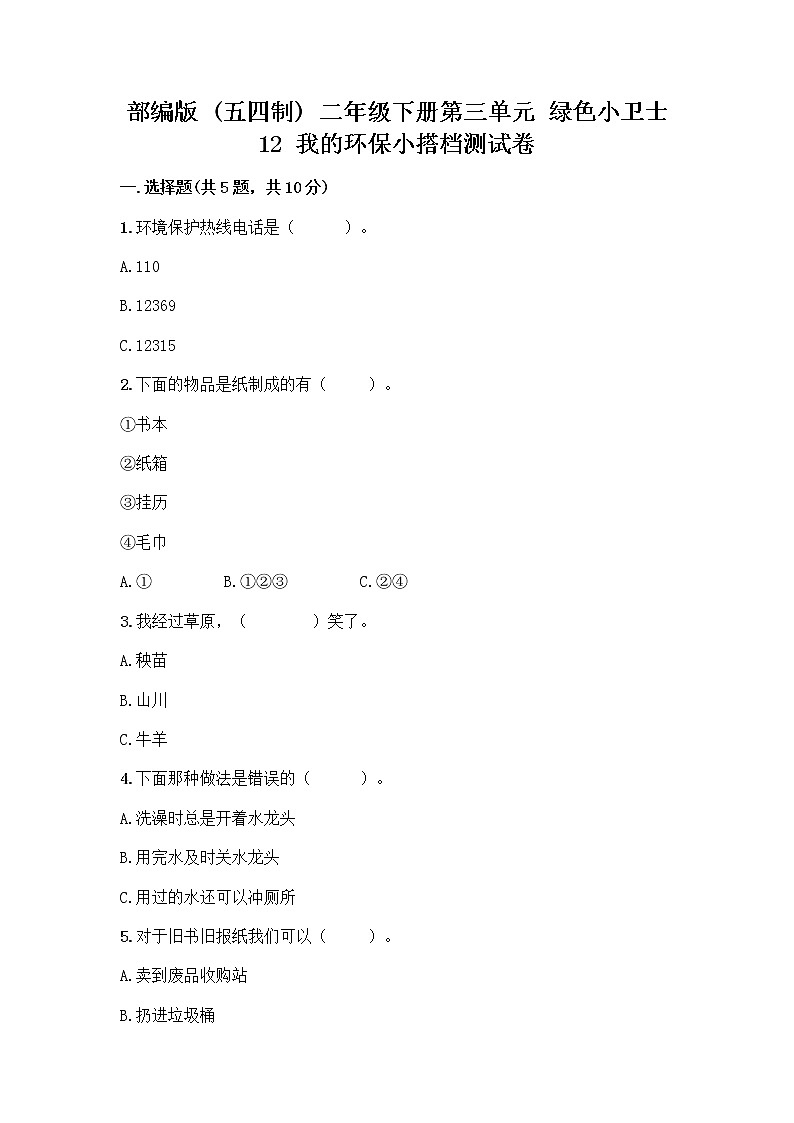 部编版（五四制）二年级下册第三单元 绿色小卫士 12 我的环保小搭档测试卷

一.选择题(共5题，共10分)

1.环境保护热线电话是（　　）。

A.110

B.12369

C.12315

2.下面的物品是纸制成的有（　　）。

①书本

②纸箱

③挂历

④毛巾

A.①　　B.①②③　　C.②④

3.我经过草原，（　　）笑了。

A.秧苗

B.山川

C.牛羊

4.下面那种做法是错误的（　　）。

A.洗澡时总是开着水龙头

B.用完水及时关水龙头

C.用过的水还可以冲厕所

5.对于旧书旧报纸我们可以（　　）。

A.卖到废品收购站

B.扔进垃圾桶